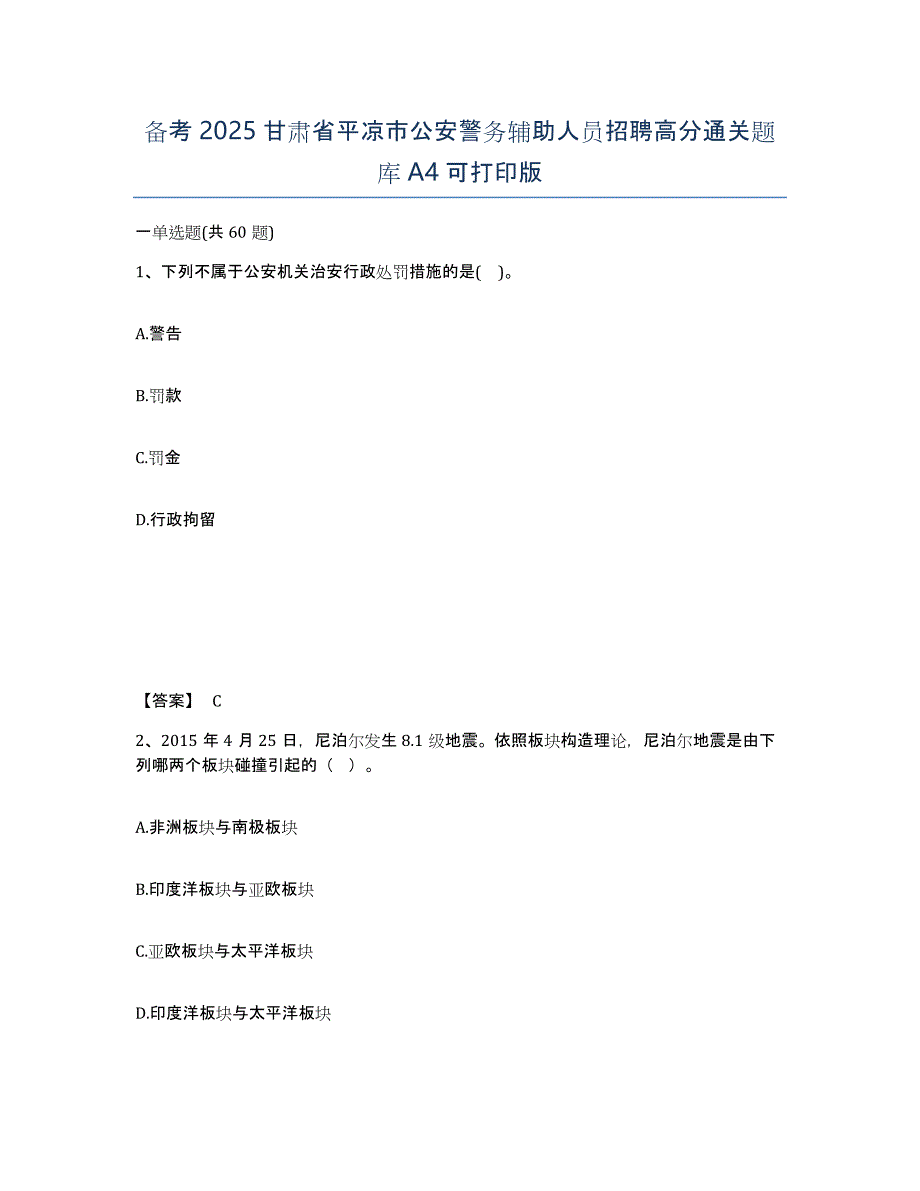 备考 2025 甘肃省平凉市公安警务辅助人员招聘高分通关题库 A4 可打印版

一单选题(共 60 题)

1、下列不属于公安机关治安行政处罚措施的是( )。

A.警告

B.罚款

C.罚金

D.行政拘留

【答案】 C

2、2015 年 4 月 25 日，尼泊尔发生 8.1 级地震。依照板块构造理论，尼泊尔地震是由下列哪两个板块碰撞引起的（ ）。

A.非洲板块与南极板块

B.印度洋板块与亚欧板块

C.亚欧板块与太平洋板块

D.印度洋板块与太平洋板块